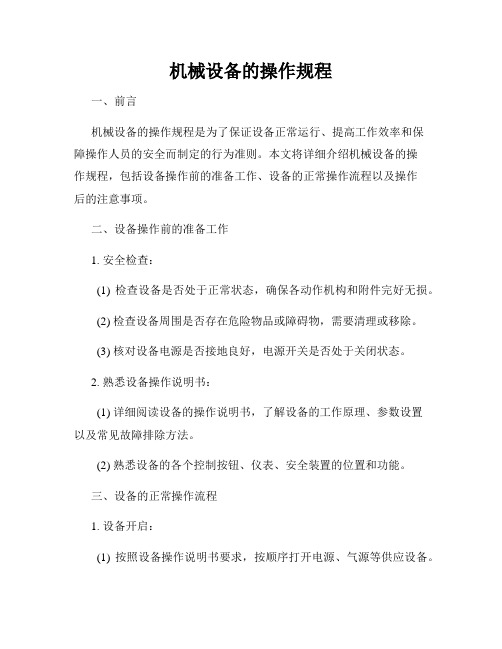 机械设备的操作规程

一、前言

机械设备的操作规程是为了保证设备正常运行、提高工作效率和保障操作人员的安全而制定的行为准则。本文将详细介绍机械设备的操作规程，包括设备操作前的准备工作、设备的正常操作流程以及操作后的注意事项。

二、设备操作前的准备工作

1. 安全检查：

(1) 检查设备是否处于正常状态，确保各动作机构和附件完好无损。

(2) 检查设备周围是否存在危险物品或障碍物，需要清理或移除。

(3) 核对设备电源是否接地良好，电源开关是否处于关闭状态。

2. 熟悉设备操作说明书：

(1) 详细阅读设备的操作说明书，了解设备的工作原理、参数设置以及常见故障排除方法。

(2) 熟悉设备的各个控制按钮、仪表、安全装置的位置和功能。

三、设备的正常操作流程

1. 设备开启：

(1) 按照设备操作说明书要求，按顺序打开电源、气源等供应设备。